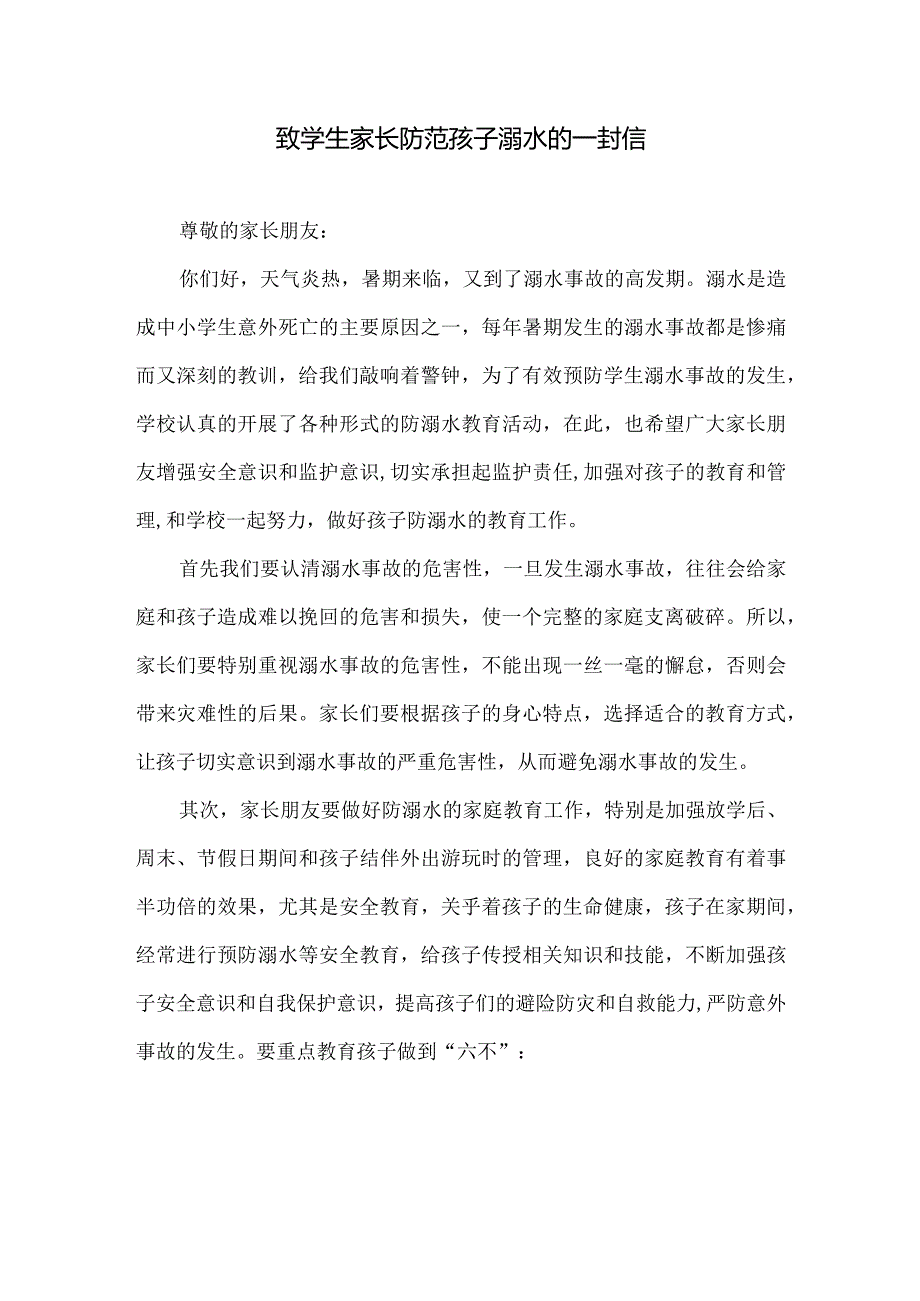 致学生家长防范孩子溺水的一封信

尊敬的家长朋友:

你们好，天气炎热，暑期来临，又到了溺水事故的高发期。溺水是造成中小学生意外死亡的主要原因之一，每年暑期发生的溺水事故都是惨痛而又深刻的教训，给我们敲响着警钟，为了有效预防学生溺水事故的发生，学校认真的开展了各种形式的防溺水教育活动，在此，也希望广大家长朋友增强安全意识和监护意识,切实承担起监护责任,加强对孩子的教育和管理,和学校一起努力，做好孩子防溺水的教育工作。

首先我们要认清溺水事故的危害性，一旦发生溺水事故，往往会给家庭和孩子造成难以挽回的危害和损失，使一个完整的家庭支离破碎。所以，家长们要特别重视溺水事故的危害性，不能出现一丝一毫的懈怠，否则会带来灾难性的后果。家长们要根据孩子的身心特点，选择适合的教育方式，让孩子切实意识到溺水事故的严重危害性，从而避免溺水事故的发生。

其次，家长朋友要做好防溺水的家庭教育工作，特别是加强放学后、周末、节假日期间和孩子结伴外出游玩时的管理，良好的家庭教育有着事半功倍的效果，尤其是安全教育，关乎着孩子的生命健康，孩子在家期间，经常进行预防溺水等安全教育，给孩子传授相关知识和技能，不断加强孩子安全意识和自我保护意识，提高孩子们的避险防灾和自救能力,严防意外事故的发生。要重点教育孩子做到“六不”：